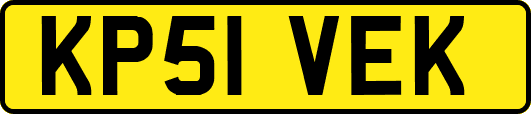 KP51 VEK